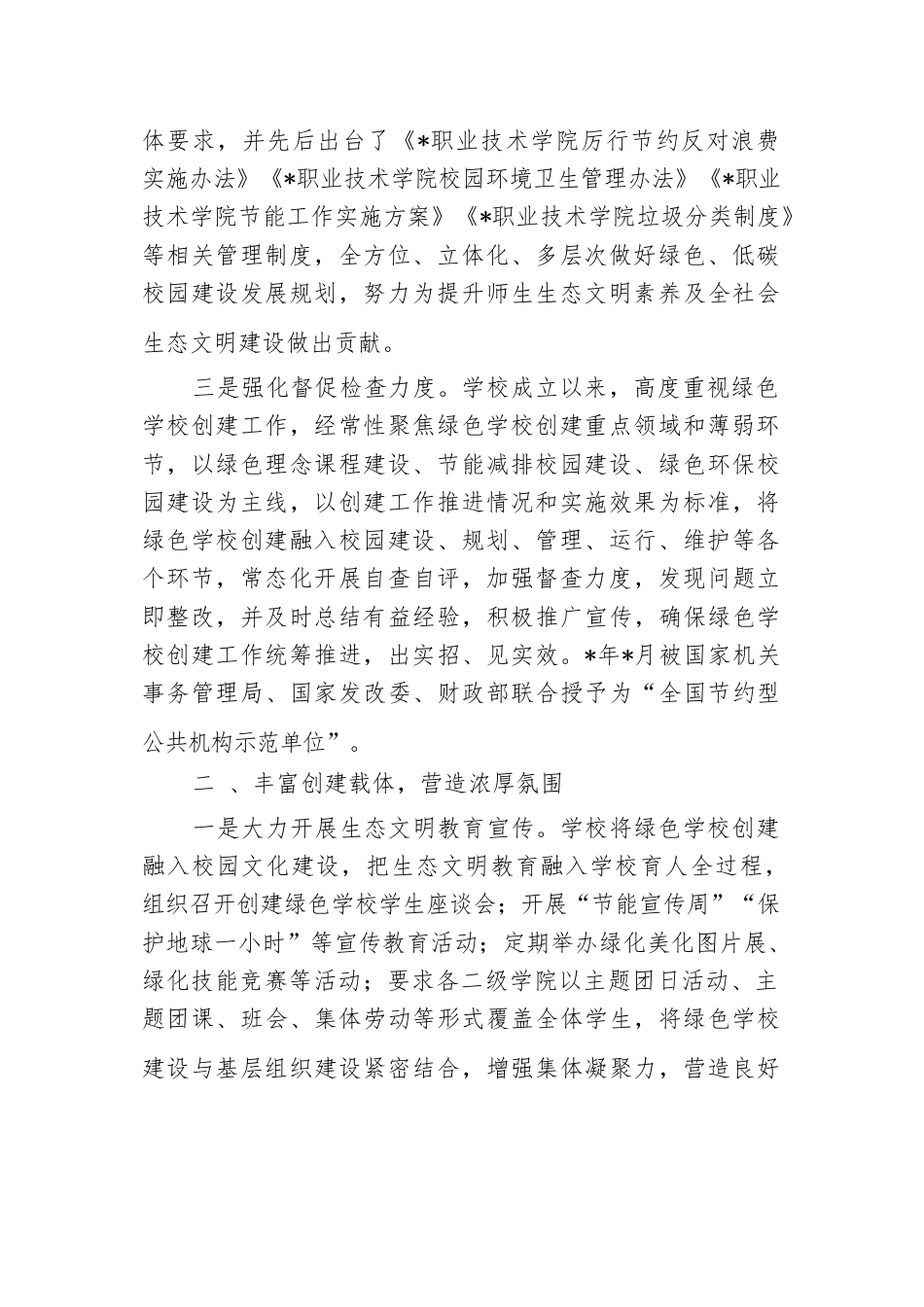 体要求，并先后出台了《*职业技术学院厉行节约反对浪费实施办法》《*职业技术学院校园环境卫生管理办法》《*职业技术学院节能工作实施方案》《*职业技术学院垃圾分类制度》等相关管理制度，全方位、立体化、多层次做好绿色、低碳校园建设发展规划，努力为提升师生生态文明素养及全社会生态文明建设做出贡献。

三是强化督促检查力度。学校成立以来，高度重视绿色学校创建工作，经常性聚焦绿色学校创建重点领域和薄弱环节，以绿色理念课程建设、节能减排校园建设、绿色环保校园建设为主线，以创建工作推进情况和实施效果为标准，将绿色学校创建融入校园建设、规划、管理、运行、维护等各个环节，常态化开展自查自评，加强督查力度，发现问题立即整改，并及时总结有益经验，积极推广宣传，确保绿色学校创建工作统筹推进，出实招、见实效。*年*月被国家机关事务管理局、国家发改委、财政部联合授予为“全国节约型公共机构示范单位”。

二 、丰富创建载体，营造浓厚氛围

一是大力开展生态文明教育宣传。学校将绿色学校创建融入校园文化建设，把生态文明教育融入学校育人全过程，组织召开创建绿色学校学生座谈会；开展“节能宣传周”“保护地球一小时”等宣传教育活动；定期举办绿化美化图片展、绿化技能竞赛等活动；要求各二级学院以主题团日活动、主题团课、班会、集体劳动等形式覆盖全体学生，将绿色学校建设与基层组织建设紧密结合，增强集体凝聚力，营造良好